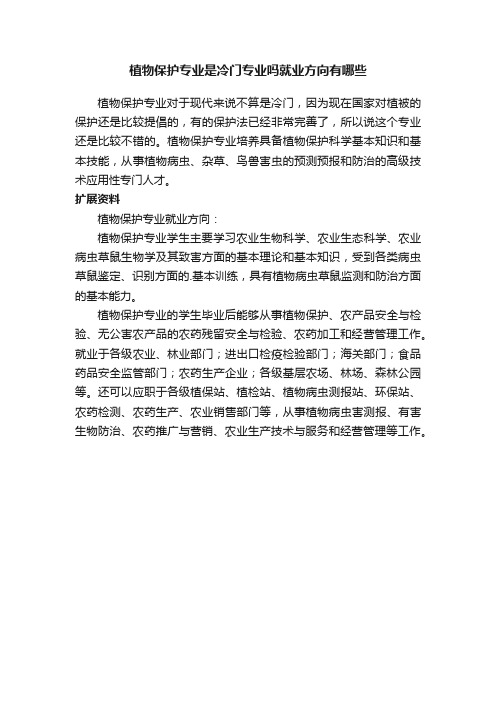 植物保护专业是冷门专业吗就业方向有哪些

植物保护专业对于现代来说不算是冷门，因为现在国家对植被的保护还是比较提倡的，有的保护法已经非常完善了，所以说这个专业还是比较不错的。植物保护专业培养具备植物保护科学基本知识和基本技能，从事植物病虫、杂草、鸟兽害虫的预测预报和防治的高级技术应用性专门人才。

扩展资料

植物保护专业就业方向：

植物保护专业学生主要学习农业生物科学、农业生态科学、农业病虫草鼠生物学及其致害方面的基本理论和基本知识，受到各类病虫草鼠鉴定、识别方面的.基本训练，具有植物病虫草鼠监测和防治方面的基本能力。

植物保护专业的学生毕业后能够从事植物保护、农产品安全与检验、无公害农产品的农药残留安全与检验、农药加工和经营管理工作。就业于各级农业、林业部门；进出口检疫检验部门；海关部门；食品药品安全监管部门；农药生产企业；各级基层农场、林场、森林公园等。还可以应职于各级植保站、植检站、植物病虫测报站、环保站、农药检测、农药生产、农业销售部门等，从事植物病虫害测报、有害生物防治、农药推广与营销、农业生产技术与服务和经营管理等工作。